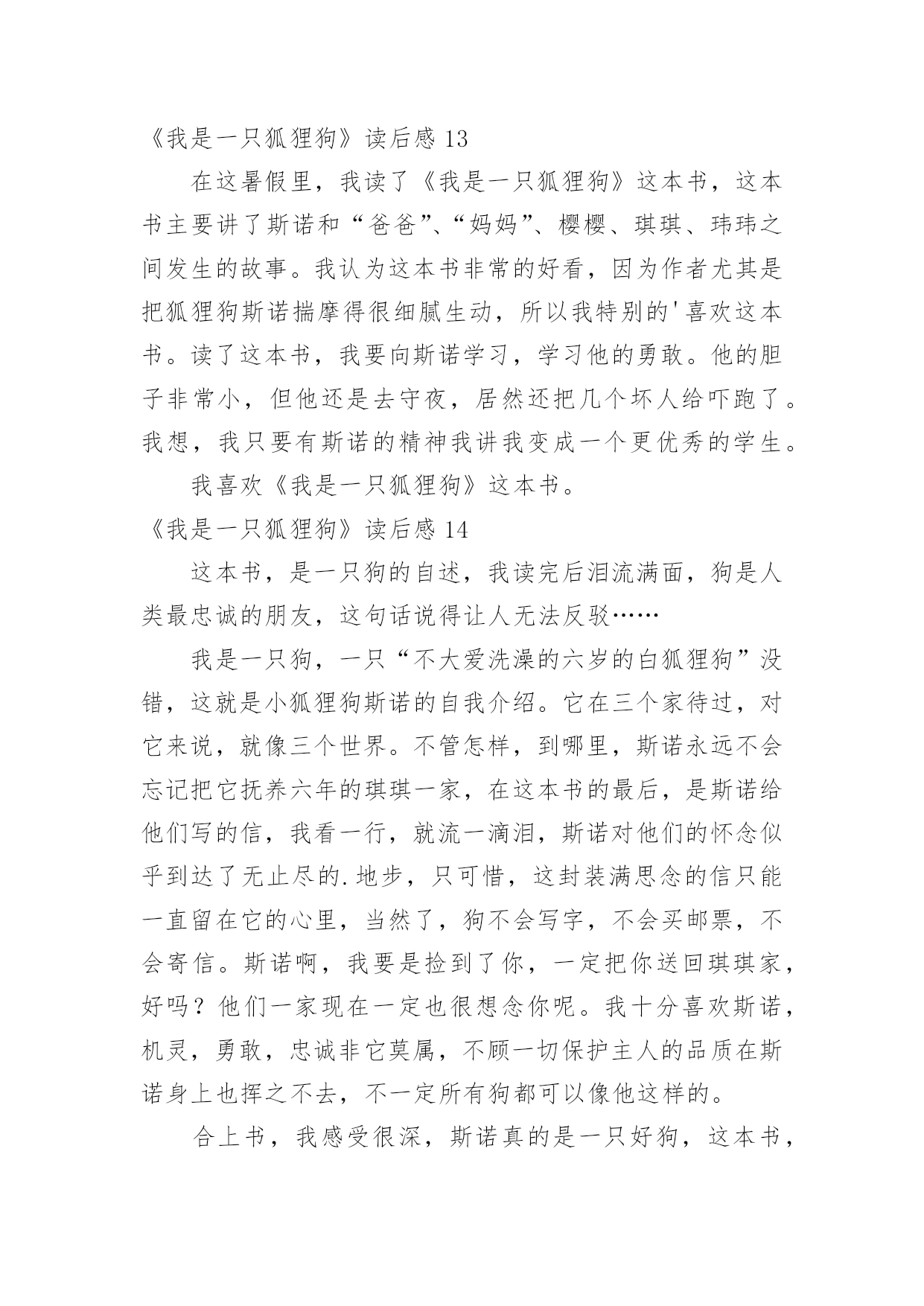 《我是一只狐狸狗》读后感 13

在这暑假里，我读了《我是一只狐狸狗》这本书，这本书主要讲了斯诺和“爸爸”、“妈妈”、樱樱、琪琪、玮玮之间发生的故事。我认为这本书非常的好看，因为作者尤其是把狐狸狗斯诺揣摩得很细腻生动，所以我特别的'喜欢这本书。读了这本书，我要向斯诺学习，学习他的勇敢。他的胆子非常小，但他还是去守夜，居然还把几个坏人给吓跑了。我想，我只要有斯诺的精神我讲我变成一个更优秀的学生。

我喜欢《我是一只狐狸狗》这本书。

《我是一只狐狸狗》读后感 14

这本书，是一只狗的自述，我读完后泪流满面，狗是人类最忠诚的朋友，这句话说得让人无法反驳……

我是一只狗，一只“不大爱洗澡的六岁的白狐狸狗”没错，这就是小狐狸狗斯诺的自我介绍。它在三个家待过，对它来说，就像三个世界。不管怎样，到哪里，斯诺永远不会忘记把它抚养六年的琪琪一家，在这本书的最后，是斯诺给他们写的信，我看一行，就流一滴泪，斯诺对他们的怀念似乎到达了无止尽的.地步，只可惜，这封装满思念的信只能一直留在它的心里，当然了，狗不会写字，不会买邮票，不会寄信。斯诺啊，我要是捡到了你，一定把你送回琪琪家，好吗？他们一家现在一定也很想念你呢。我十分喜欢斯诺，机灵，勇敢，忠诚非它莫属，不顾一切保护主人的品质在斯诺身上也挥之不去，不一定所有狗都可以像他这样的。

合上书，我感受很深，斯诺真的是一只好狗，这本书，